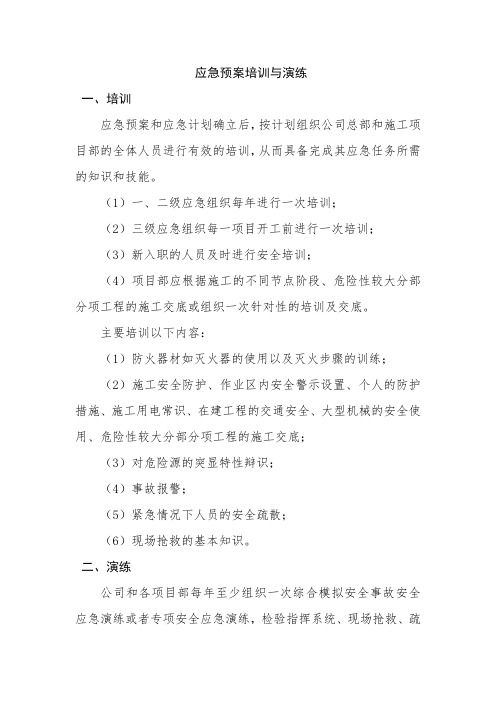 应急预案培训与演练

一、培训

应急预案和应急计划确立后，按计划组织公司总部和施工项目部的全体人员进行有效的培训，从而具备完成其应急任务所需的知识和技能。

（1）一、二级应急组织每年进行一次培训；

（2）三级应急组织每一项目开工前进行一次培训；

（3）新入职的人员及时进行安全培训；

（4）项目部应根据施工的不同节点阶段、危险性较大分部分项工程的施工交底或组织一次针对性的培训及交底。

主要培训以下内容：

（1）防火器材如灭火器的使用以及灭火步骤的训练；

（2）施工安全防护、作业区内安全警示设置、个人的防护措施、施工用电常识、在建工程的交通安全、大型机械的安全使用、危险性较大分部分项工程的施工交底；

（3）对危险源的突显特性辩识；

（4）事故报警；

（5）紧急情况下人员的安全疏散；

（6）现场抢救的基本知识。

二、演练

公司和各项目部每年至少组织一次综合模拟安全事故安全应急演练或者专项安全应急演练，检验指挥系统、现场抢救、疏